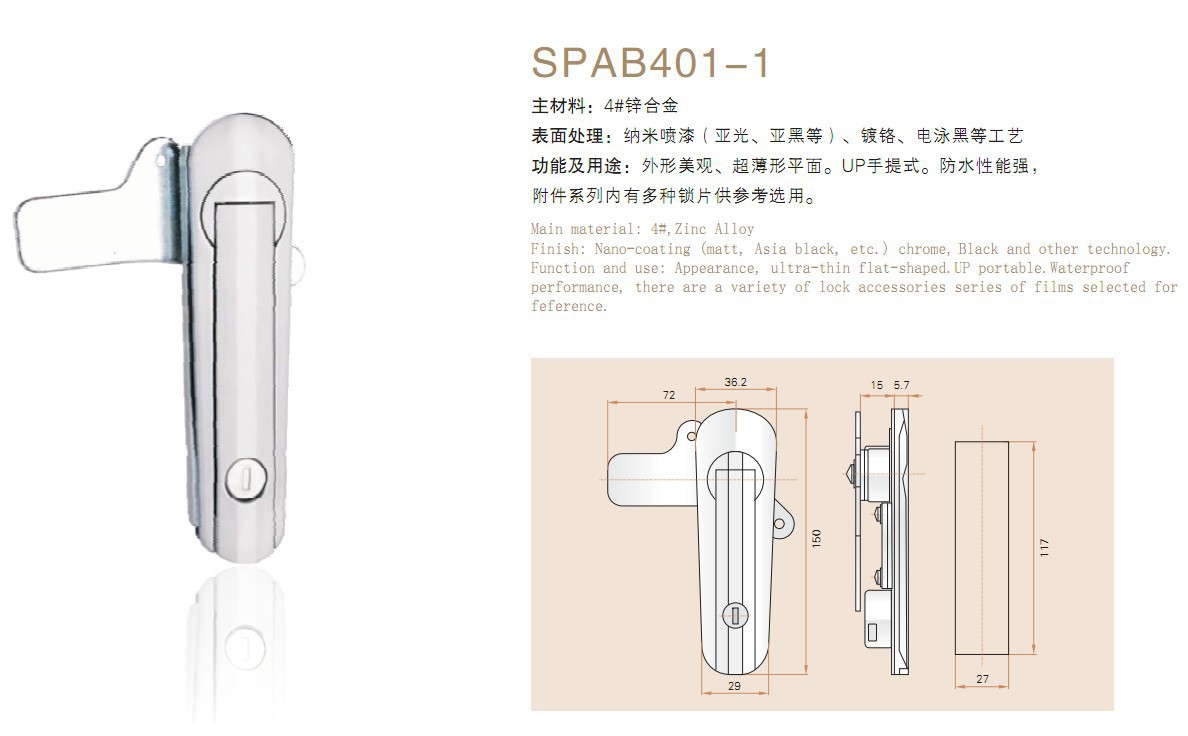 SPAB401-1

主材料：4#锌合金

表面处理：纳米喷漆（亚光、亚黑等）、镀铬、电泳黑等工艺

功能及用途：外形美观、超薄形平面。UP手提式。防水性能强，附件系列内有多种锁片供参考选用。

Main material: 4#,Zinc Alloy
Finish: Nano-coating (matt, Asia black, etc.) chrome, Black and other technology.
Function and use: Appearance, ultra-thin flat-shaped.UP portable.Waterproof performance, there are a variety of lock accessories series of films selected for feference.

72
36.2
150
29
15
5.7
117
27